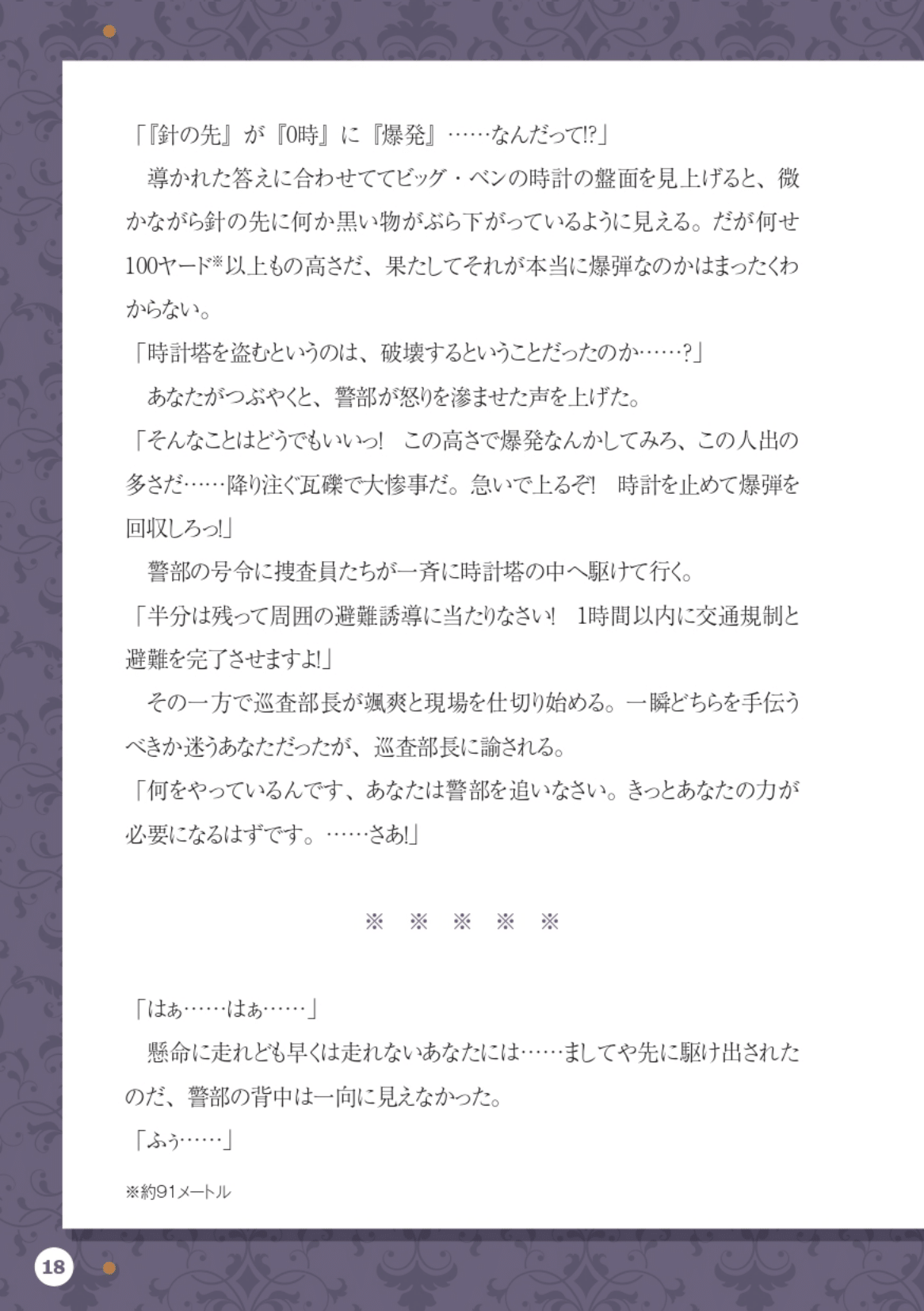 「『針の先』が『0時』に『爆発』……なんだって!?」

導かれた答えに合わせててビッグ・ベンの時計の盤面を見上げると、微かながら針の先に何か黒い物がぶら下がっているように見える。だが何せ100ヤード※以上もの高さだ、果たしてそれが本当に爆弾なのかはまったくわからない。

「時計塔を盗むというのは、破壊するということだったのか……?」

あなたがつぶやくと、警部が怒りを滲ませた声を上げた。

「そんなことはどうでもいいっ! この高さで爆発なんかしてみろ、この人出の多さだ……降り注ぐ瓦礫で大惨事だ。急いで上るぞ! 時計を止めて爆弾を回収しろっ!」

警部の号令に捜査員たちが一斉に時計塔の中へ駆けて行く。

「半分は残って周囲の避難誘導に当たりなさい! 1時間以内に交通規制と避難を完了させますよ!」

その一方で巡査部長が颯爽と現場を仕切り始める。一瞬どちらを手伝うべきか迷うあなただったが、巡査部長に諭される。

「何をやっているんです、あなたは警部を追いなさい。きっとあなたの力が必要になるはずです。……さあ!」

※ ※ ※ ※ ※

「はぁ……はぁ……」

懸命に走れども早くは走れないあなたには……ましてや先に駆け出されたのだ、警部の背中は一向に見えなかった。

「ふぅ……」

※約91メートル

18